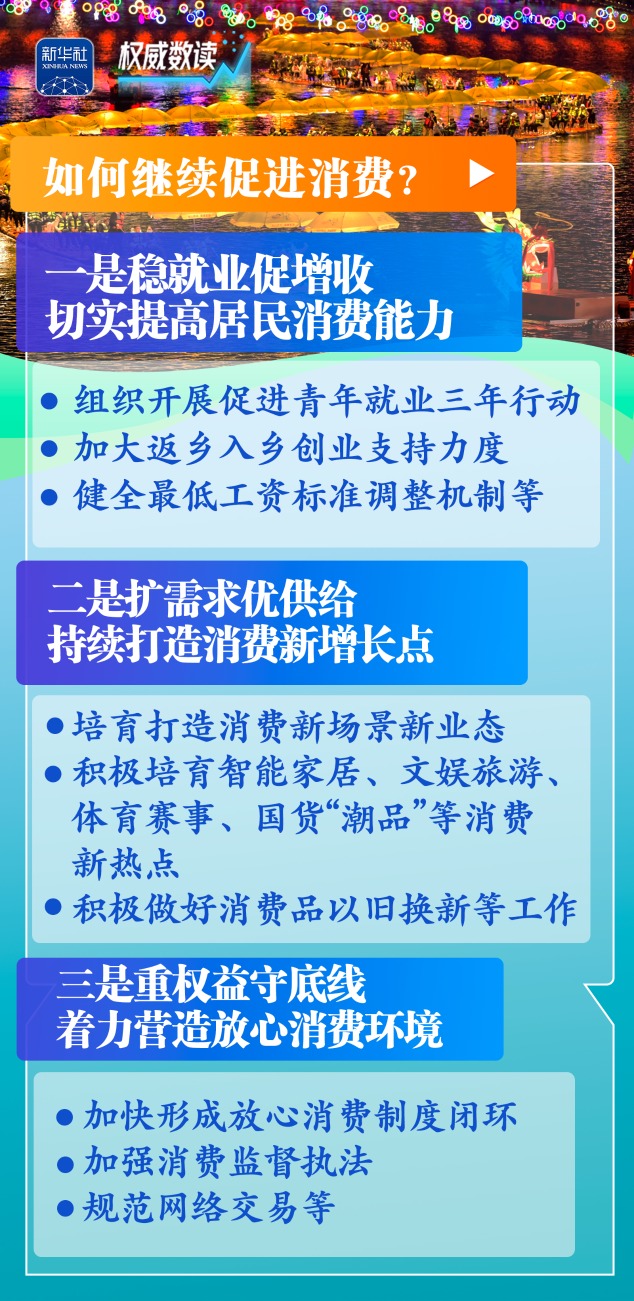 新华社 XINHUA NEWS

权威数读

如何继续促进消费？

一是稳就业促增收
切实提高居民消费能力

● 组织开展促进青年就业三年行动
● 加大返乡入乡创业支持力度
● 健全最低工资标准调整机制等

二是扩需求优供给
持续打造消费新增长点

● 培育打造消费新场景新业态
● 积极培育智能家居、文娱旅游、体育赛事、国货“潮品”等消费新热点
● 积极做好消费品以旧换新等工作

三是重权益守底线
着力营造放心消费环境

● 加快形成放心消费制度闭环
● 加强消费监督执法
● 规范网络交易等